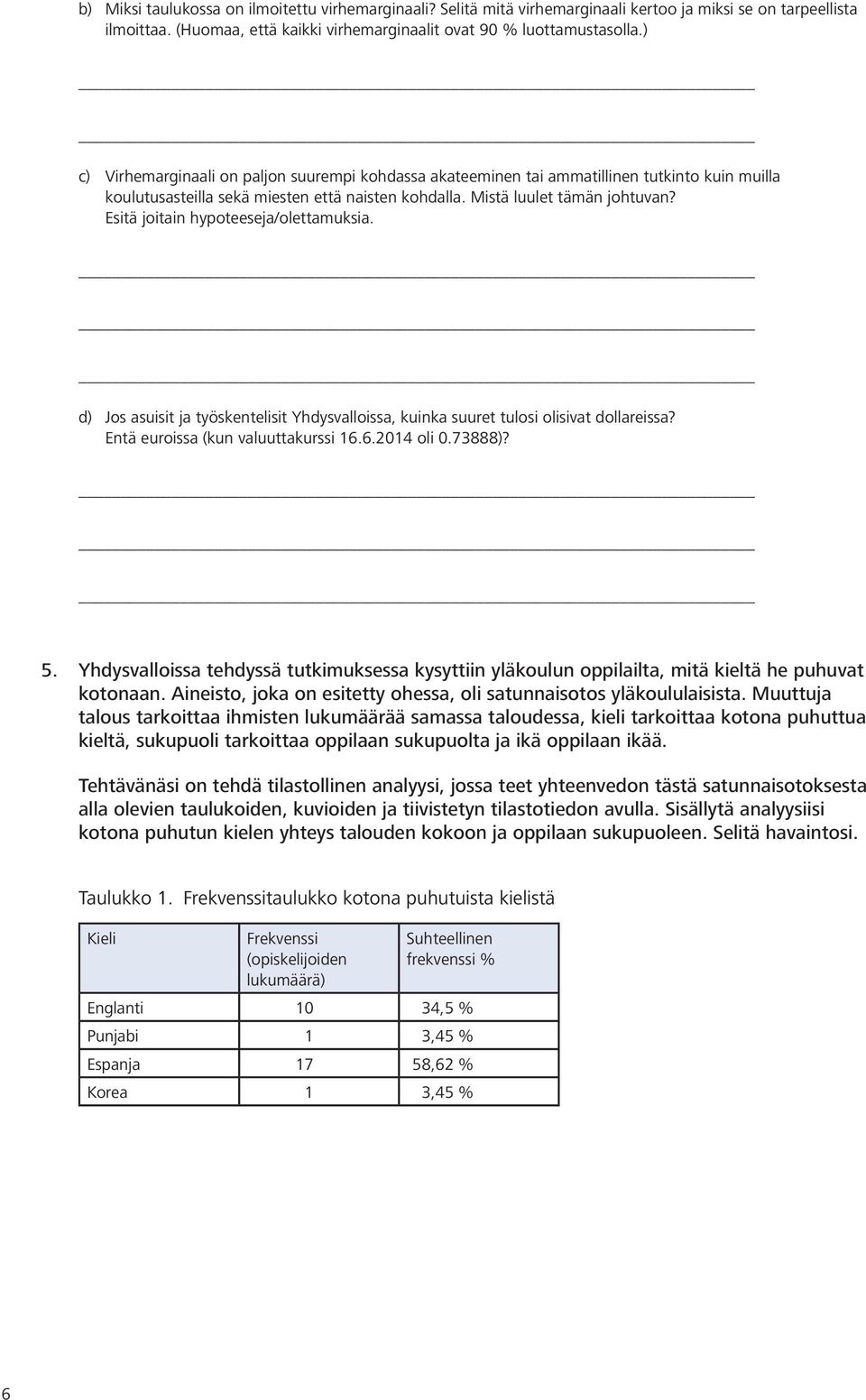 b) Miksi taulukossa on ilmoitettu virhemarginaali? Selitä mitä virhemarginaali kertoo ja miksi se on tarpeellista ilmoittaa. (Huomaa, että kaikki virhemarginaalit ovat 90 % luottamustasolla.)

c) Virhemarginaali on paljon suurempi kohdassa akateeminen tai ammatillinen tutkinto kuin muilla koulutusasteilla sekä miesten että naisten kohdalla. Mistä luulet tämän johtuvan? Esitä joitain hypoteeseja/olettamuksia.

d) Jos asuisit ja työskentelisit Yhdysvalloissa, kuinka suuret tulosi olisivat dollareissa? Entä euroissa (kun valuuttakurssi 16.6.2014 oli 0.73888)?

5. Yhdysvalloissa tehdyssä tutkimuksessa kysyttiin yläkoulun oppilailta, mitä kieltä he puhuvat kotonaan. Aineisto, joka on esitetty ohessa, oli satunnaisotos yläkoululaisista. Muuttuja talous tarkoittaa ihmisten lukumäärää samassa taloudessa, kieli tarkoittaa kotona puhuttua kieltä, sukupuoli tarkoittaa oppilaan sukupuolta ja ikä oppilaan ikää.

Tehtävänäsi on tehdä tilastollinen analyysi, jossa teet yhteenvedon tästä satunnaisotoksesta alla olevien taulukoiden, kuvioiden ja tiivistetyn tilastotiedon avulla. Sisällytä analyysiisi kotona puhutun kielen yhteys talouden kokoon ja oppilaan sukupuoleen. Selitä havaintosi.

Taulukko 1. Frekvenssitaulukko kotona puhutuista kielistä

| Kieli | Frekvenssi (opiskelijoiden lukumäärä) | Suhteellinen frekvenssi % |
|---|---|---|
| Englanti | 10 | 34,5 % |
| Punjabi | 1 | 3,45 % |
| Espanja | 17 | 58,62 % |
| Korea | 1 | 3,45 % |

6